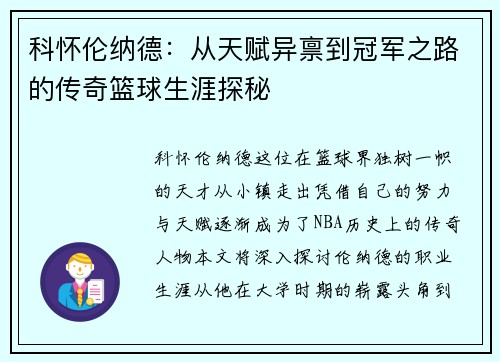 科怀伦纳德：从天赋异禀到冠军之路的传奇篮球生涯探秘

科怀伦纳德这位在篮球界独树一帜的天才从小镇走出凭借自己的努力与天赋逐渐成为了NBA历史上的传奇人物本文将深入探讨伦纳德的职业生涯从他在大学时期的崭露头角到